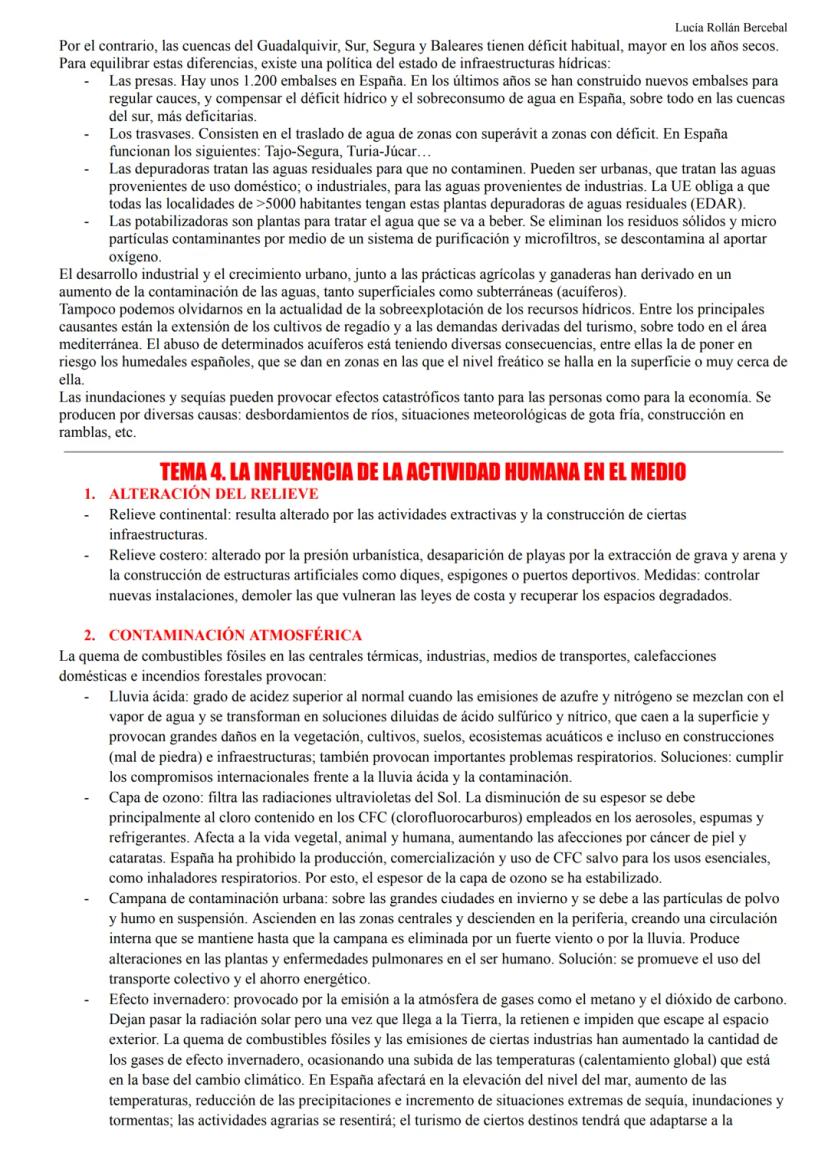 Lucía Rollán Bercebal

Por el contrario, las cuencas del Guadalquivir, Sur, Segura y Baleares tienen déficit habitual, mayor en los años secos. Para equilibrar estas diferencias, existe una política del estado de infraestructuras hídricas:
- Las presas. Hay unos 1.200 embalses en España. En los últimos años se han construido nuevos embalses para regular cauces, y compensar el déficit hídrico y el sobreconsumo de agua en España, sobre todo en las cuencas del sur, más deficitarias.
- Los trasvases. Consisten en el traslado de agua de zonas con superávit a zonas con déficit. En España funcionan los siguientes: Tajo-Segura, Turia-Júcar…
- Las depuradoras tratan las aguas residuales para que no contaminen. Pueden ser urbanas, que tratan las aguas provenientes de uso doméstico; o industriales, para las aguas provenientes de industrias. La UE obliga a que todas las localidades de >5000 habitantes tengan estas plantas depuradoras de aguas residuales (EDAR).
- Las potabilizadoras son plantas para tratar el agua que se va a beber. Se eliminan los residuos sólidos y micro partículas contaminantes por medio de un sistema de purificación y microfiltros, se descontamina al aportar oxígeno.
El desarrollo industrial y el crecimiento urbano, junto a las prácticas agrícolas y ganaderas han derivado en un aumento de la contaminación de las aguas, tanto superficiales como subterráneas (acuíferos).
Tampoco podemos olvidarnos en la actualidad de la sobreexplotación de los recursos hídricos. Entre los principales causantes están la extensión de los cultivos de regadío y a las demandas derivadas del turismo, sobre todo en el área mediterránea. El abuso de determinados acuíferos está teniendo diversas consecuencias, entre ellas la de poner en riesgo los humedales españoles, que se dan en zonas en las que el nivel freático se halla en la superficie o muy cerca de ella.
Las inundaciones y sequías pueden provocar efectos catastróficos tanto para las personas como para la economía. Se producen por diversas causas: desbordamientos de ríos, situaciones meteorológicas de gota fría, construcción en ramblas, etc.

TEMA 4. LA INFLUENCIA DE LA ACTIVIDAD HUMANA EN EL MEDIO

1. ALTERACIÓN DEL RELIEVE
- Relieve continental: resulta alterado por las actividades extractivas y la construcción de ciertas infraestructuras.
- Relieve costero: alterado por la presión urbanística, desaparición de playas por la extracción de grava y arena y la construcción de estructuras artificiales como diques, espigones o puertos deportivos. Medidas: controlar nuevas instalaciones, demoler las que vulneran las leyes de costa y recuperar los espacios degradados.

2. CONTAMINACIÓN ATMOSFÉRICA
La quema de combustibles fósiles en las centrales térmicas, industrias, medios de transportes, calefacciones domésticas e incendios forestales provocan:
- Lluvia ácida: grado de acidez superior al normal cuando las emisiones de azufre y nitrógeno se mezclan con el vapor de agua y se transforman en soluciones diluidas de ácido sulfúrico y nítrico, que caen a la superficie y provocan grandes daños en la vegetación, cultivos, suelos, ecosistemas acuáticos e incluso en construcciones (mal de piedra) e infraestructuras; también provocan importantes problemas respiratorios. Soluciones: cumplir los compromisos internacionales frente a la lluvia ácida y la contaminación.
- Capa de ozono: filtra las radiaciones ultravioletas del Sol. La disminución de su espesor se debe principalmente al cloro contenido en los CFC (clorofluorocarburos) empleados en los aerosoles, espumas y refrigerantes. Afecta a la vida vegetal, animal y humana, aumentando las afecciones por cáncer de piel y cataratas. España ha prohibido la producción, comercialización y uso de CFC salvo para los usos esenciales, como inhaladores respiratorios. Por esto, el espesor de la capa de ozono se ha estabilizado.
- Campana de contaminación urbana: sobre las grandes ciudades en invierno y se debe a las partículas de polvo y humo en suspensión. Ascienden en las zonas centrales y descienden en la periferia, creando una circulación interna que se mantiene hasta que la campana es eliminada por un fuerte viento o por la lluvia. Produce alteraciones en las plantas y enfermedades pulmonares en el ser humano. Solución: se promueve el uso del transporte colectivo y el ahorro energético.
- Efecto invernadero: provocado por la emisión a la atmósfera de gases como el metano y el dióxido de carbono. Dejan pasar la radiación solar pero una vez que llega a la Tierra, la retienen e impiden que escape al espacio exterior. La quema de combustibles fósiles y las emisiones de ciertas industrias han aumentado la cantidad de los gases de efecto invernadero, ocasionando una subida de las temperaturas (calentamiento global) que está en la base del cambio climático. En España afectará en la elevación del nivel del mar, aumento de las temperaturas, reducción de las precipitaciones e incremento de situaciones extremas de sequía, inundaciones y tormentas; las actividades agrarias se resentirá; el turismo de ciertos destinos tendrá que adaptarse a la